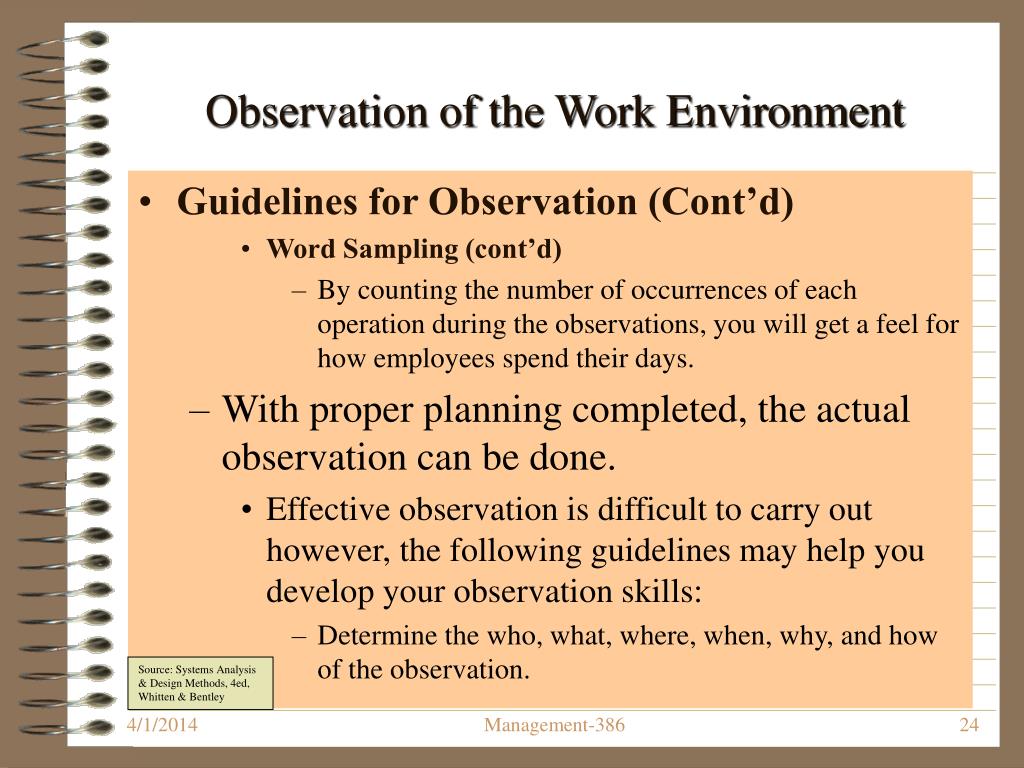 Observation of the Work Environment

• Guidelines for Observation (Cont’d)
  • Word Sampling (cont’d)
    – By counting the number of occurrences of each operation during the observations, you will get a feel for how employees spend their days.
– With proper planning completed, the actual observation can be done.
  • Effective observation is difficult to carry out however, the following guidelines may help you develop your observation skills:
    – Determine the who, what, where, when, why, and how of the observation.

Source: Systems Analysis & Design Methods, 4ed, Whitten & Bentley

4/1/2014

Management-386

24